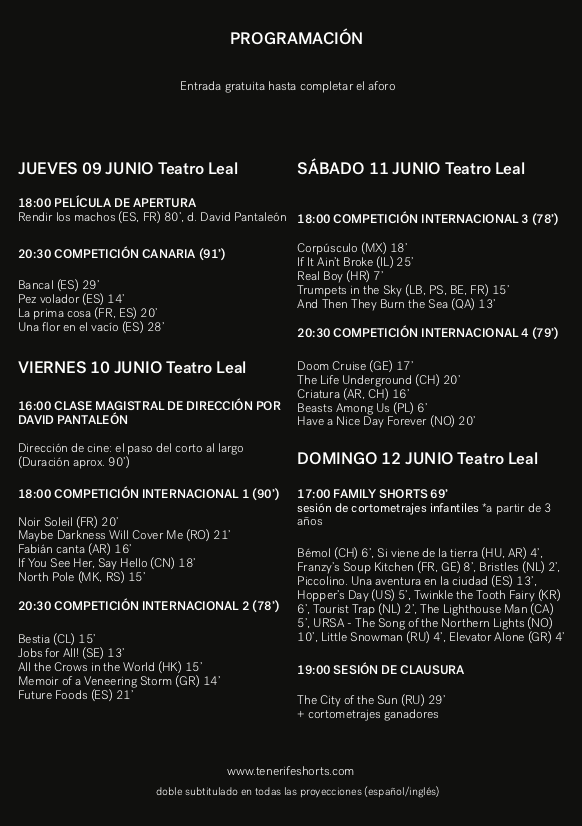 PROGRAMACIÓN

Entrada gratuita hasta completar el aforo

JUEVES 09 JUNIO Teatro Leal

18:00 PELÍCULA DE APERTURA
Rendir los machos (ES, FR) 80', d. David Pantaleón

20:30 COMPETICIÓN CANARIA (91')

Bancal (ES) 29'
Pez volador (ES) 14'
La prima cosa (FR, ES) 20'
Una flor en el vacío (ES) 28'

VIERNES 10 JUNIO Teatro Leal

16:00 CLASE MAGISTRAL DE DIRECCIÓN POR DAVID PANTALEÓN

Dirección de cine: el paso del corto al largo (Duración aprox. 90')

18:00 COMPETICIÓN INTERNACIONAL 1 (90')

Noir Soleil (FR) 20'
Maybe Darkness Will Cover Me (RO) 21'
Fabián canta (AR) 16'
If You See Her, Say Hello (CN) 18'
North Pole (MK, RS) 15'

20:30 COMPETICIÓN INTERNACIONAL 2 (78')

Bestia (CL) 15'
Jobs for All! (SE) 13'
All the Crows in the World (HK) 15'
Memoir of a Veneering Storm (GR) 14'
Future Foods (ES) 21'

SÁBADO 11 JUNIO Teatro Leal

18:00 COMPETICIÓN INTERNACIONAL 3 (78')

Corpúsculo (MX) 18'
If It Ain't Broke (IL) 25'
Real Boy (HR) 7'
Trumpets in the Sky (LB, PS, BE, FR) 15'
And Then They Burn the Sea (QA) 13'

20:30 COMPETICIÓN INTERNACIONAL 4 (79')

Doom Cruise (GE) 17'
The Life Underground (CH) 20'
Criatura (AR, CH) 16'
Beasts Among Us (PL) 6'
Have a Nice Day Forever (NO) 20'

DOMINGO 12 JUNIO Teatro Leal

17:00 FAMILY SHORTS 69'
sesión de cortometrajes infantiles *a partir de 3 años

Bémol (CH) 6', Si viene de la tierra (HU, AR) 4', Franzy's Soup Kitchen (FR, GE) 8', Bristles (NL) 2', Piccolino. Una aventura en la ciudad (ES) 13', Hopper's Day (US) 5', Twinkle the Tooth Fairy (KR) 6', Tourist Trap (NL) 2', The Lighthouse Man (CA) 5', URSA - The Song of the Northern Lights (NO) 10', Little Snowman (RU) 4', Elevator Alone (GR) 4'

19:00 SESIÓN DE CLAUSURA

The City of the Sun (RU) 29'
+ cortometrajes ganadores

www.tenerifeshorts.com

doble subtitulado en todas las proyecciones (español/inglés)